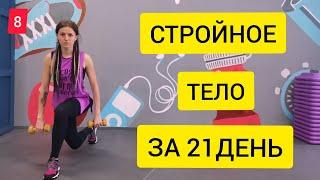 8

СТРОЙНОЕ

ТЕЛО

ЗА 21 ДЕНЬ